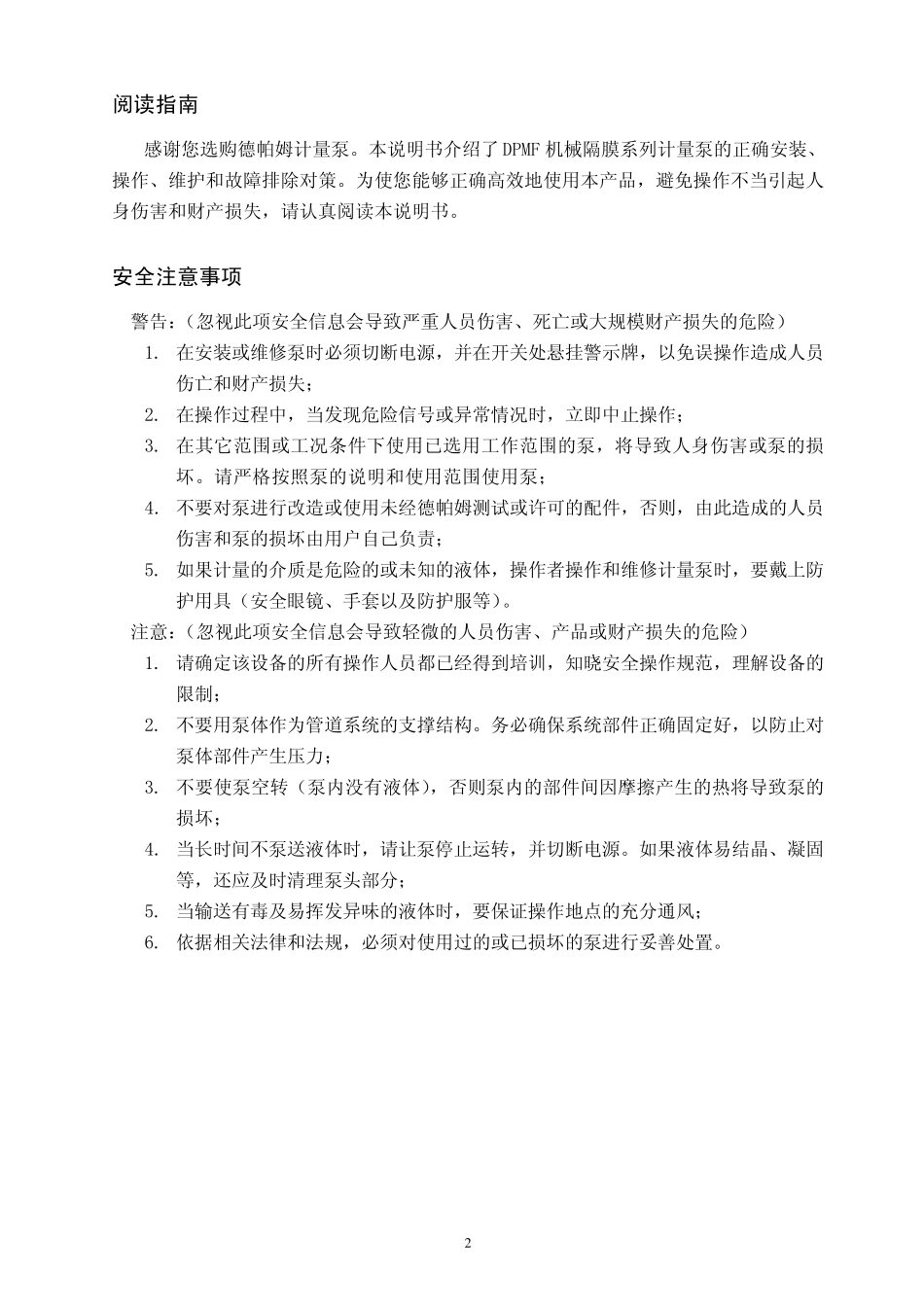 阅读指南

感谢您选购德帕姆计量泵。本说明书介绍了DPMF机械隔膜系列计量泵的正确安装、操作、维护和故障排除对策。为使您能够正确高效地使用本产品，避免操作不当引起人身伤害和财产损失，请认真阅读本说明书。

安全注意事项

警告：（忽视此项安全信息会导致严重人员伤害、死亡或大规模财产损失的危险）

1. 在安装或维修泵时必须切断电源，并在开关处悬挂警示牌，以免误操作造成人员伤亡和财产损失；
2. 在操作过程中，当发现危险信号或异常情况时，立即中止操作；
3. 在其它范围或工况条件下使用已选用工作范围的泵，将导致人身伤害或泵的损坏。请严格按照泵的说明和使用范围使用泵；
4. 不要对泵进行改造或使用未经德帕姆测试或许可的配件，否则，由此造成的人员伤害和泵的损坏由用户自己负责；
5. 如果计量的介质是危险的或未知的液体，操作者操作和维修计量泵时，要戴上防护用具（安全眼镜、手套以及防护服等）。

注意：（忽视此项安全信息会导致轻微的人员伤害、产品或财产损失的危险）

1. 请确定该设备的所有操作人员都已经得到培训，知晓安全操作规范，理解设备的限制；
2. 不要用泵体作为管道系统的支撑结构。务必确保系统部件正确固定好，以防止对泵体部件产生压力；
3. 不要使泵空转（泵内没有液体），否则泵内的部件间因摩擦产生的热将导致泵的损坏；
4. 当长时间不泵送液体时，请让泵停止运转，并切断电源。如果液体易结晶、凝固等，还应及时清理泵头部分；
5. 当输送有毒及易挥发异味的液体时，要保证操作地点的充分通风；
6. 依据相关法律和法规，必须对使用过的或已损坏的泵进行妥善处置。

2